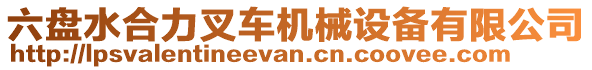 六盘水合力叉车机械设备有限公司
http://lpsvalentineevan.cn.coovee.com